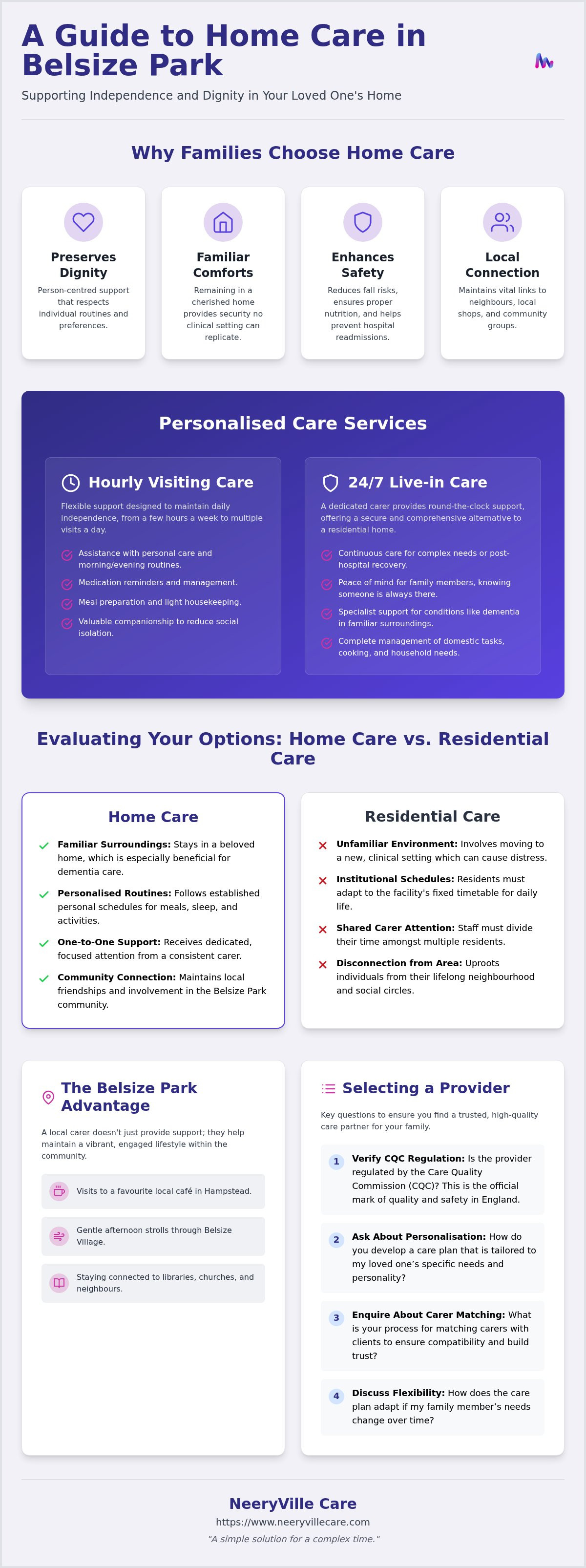 A Guide to Home Care in Belsize Park

Supporting Independence and Dignity in Your Loved One's Home

Why Families Choose Home Care

Preserves Dignity
Person-centred support that respects individual routines and preferences.

Familiar Comforts
Remaining in a cherished home provides security no clinical setting can replicate.

Enhances Safety
Reduces fall risks, ensures proper nutrition, and helps prevent hospital readmissions.

Local Connection
Maintains vital links to neighbours, local shops, and community groups.

Personalised Care Services

Hourly Visiting Care
Flexible support designed to maintain daily independence, from a few hours a week to multiple visits a day.
Assistance with personal care and morning/evening routines.
Medication reminders and management.
Meal preparation and light housekeeping.
Valuable companionship to reduce social isolation.

24/7 Live-in Care
A dedicated carer provides round-the-clock support, offering a secure and comprehensive alternative to a residential home.
Continuous care for complex needs or post-hospital recovery.
Peace of mind for family members, knowing someone is always there.
Specialist support for conditions like dementia in familiar surroundings.
Complete management of domestic tasks, cooking, and household needs.

Evaluating Your Options: Home Care vs. Residential Care

Home Care
Familiar Surroundings: Stays in a beloved home, which is especially beneficial for dementia care.
Personalised Routines: Follows established personal schedules for meals, sleep, and activities.
One-to-One Support: Receives dedicated, focused attention from a consistent carer.
Community Connection: Maintains local friendships and involvement in the Belsize Park community.

Residential Care
Unfamiliar Environment: Involves moving to a new, clinical setting which can cause distress.
Institutional Schedules: Residents must adapt to the facility's fixed timetable for daily life.
Shared Carer Attention: Staff must divide their time amongst multiple residents.
Disconnection from Area: Uproots individuals from their lifelong neighbourhood and social circles.

The Belsize Park Advantage
A local carer doesn't just provide support; they help maintain a vibrant, engaged lifestyle within the community.
Visits to a favourite local café in Hampstead.
Gentle afternoon strolls through Belsize Village.
Staying connected to libraries, churches, and neighbours.

Selecting a Provider
Key questions to ensure you find a trusted, high-quality care partner for your family.
1 Verify CQC Regulation: Is the provider regulated by the Care Quality Commission (CQC)? This is the official mark of quality and safety in England.
2 Ask About Personalisation: How do you develop a care plan that is tailored to my loved one's specific needs and personality?
3 Enquire About Carer Matching: What is your process for matching carers with clients to ensure compatibility and build trust?
4 Discuss Flexibility: How does the care plan adapt if my family member's needs change over time?

NeeryVille Care
https://www.neeryvillecare.com
"A simple solution for a complex time."